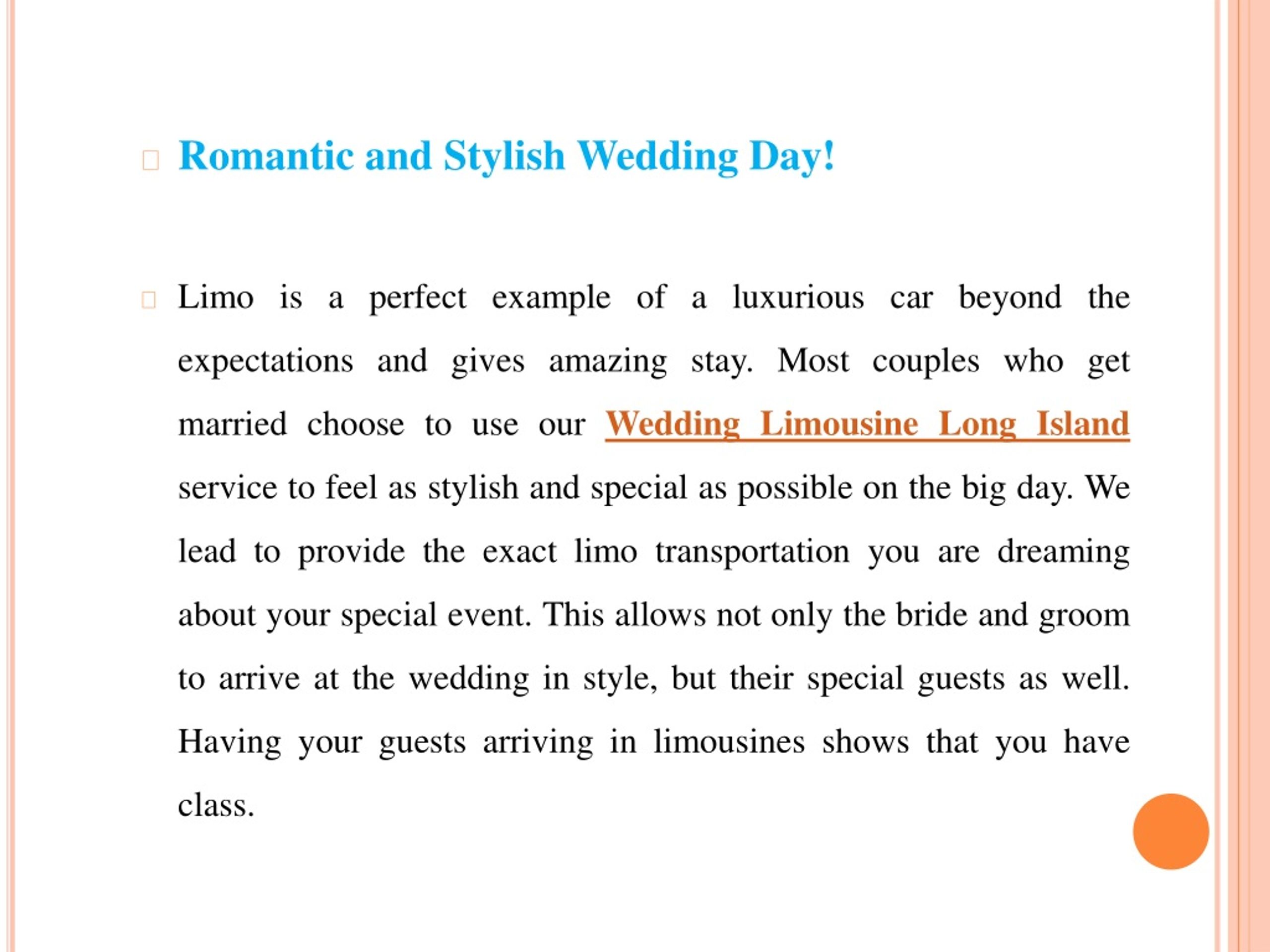 Romantic and Stylish Wedding Day!

Limo is a perfect example of a luxurious car beyond the expectations and gives amazing stay. Most couples who get married choose to use our Wedding Limousine Long Island service to feel as stylish and special as possible on the big day. We lead to provide the exact limo transportation you are dreaming about your special event. This allows not only the bride and groom to arrive at the wedding in style, but their special guests as well. Having your guests arriving in limousines shows that you have class.